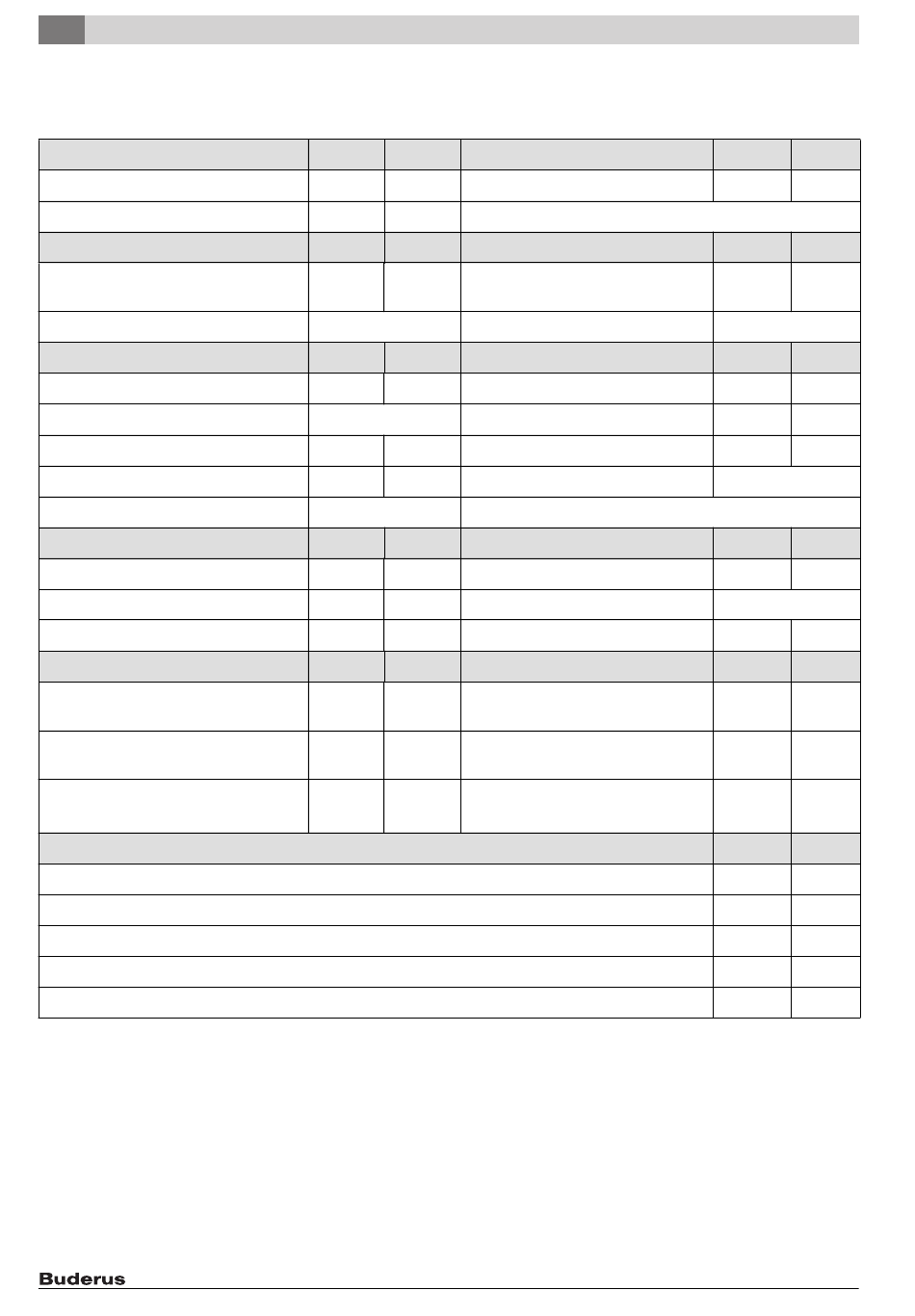 Buderus